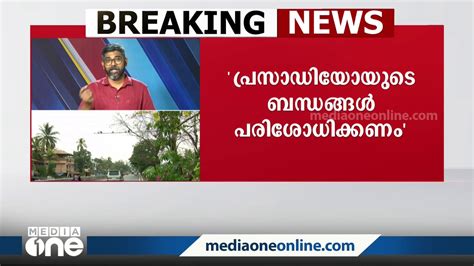 BREAKING NEWS

'പ്രസാഡിയോയുടെ ബന്ധങ്ങൾ പരിശോധിക്കണം'

mediaoneonline.com

MEDIA one

mediaoneonline.com